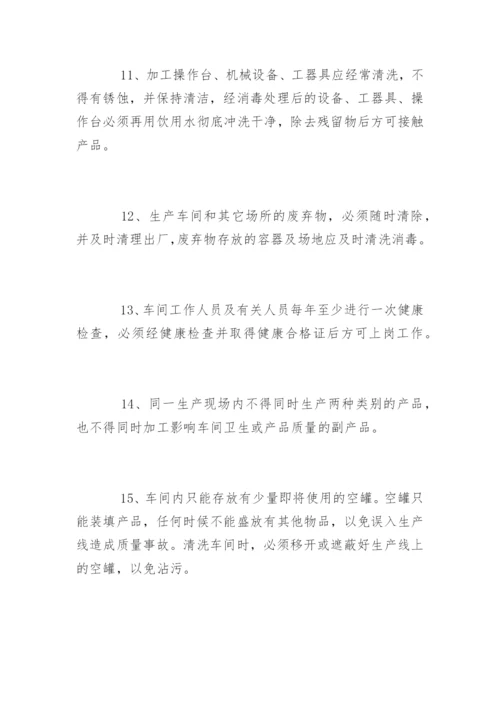 11、加工操作台、机械设备、工器具应经常清洗，不得有锈蚀，并保持清洁，经消毒处理后的设备、工器具、操作台必须再用饮用水彻底冲洗干净，除去残留物后方可接触产品。

12、生产车间和其它场所的废弃物，必须随时清除，并及时清理出厂，废弃物存放的容器及场地应及时清洗消毒。

13、车间工作人员及有关人员每年至少进行一次健康检查，必须经健康检查并取得健康合格证后方可上岗工作。

14、同一生产现场内不得同时生产两种类别的产品，也不得同时加工影响车间卫生或产品质量的副产品。

15、车间内只能存放有少量即将使用的空罐。空罐只能装填产品，任何时候不能盛放有其他物品，以免误入生产线造成质量事故。清洗车间时，必须移开或遮蔽好生产线上的空罐，以免沾污。